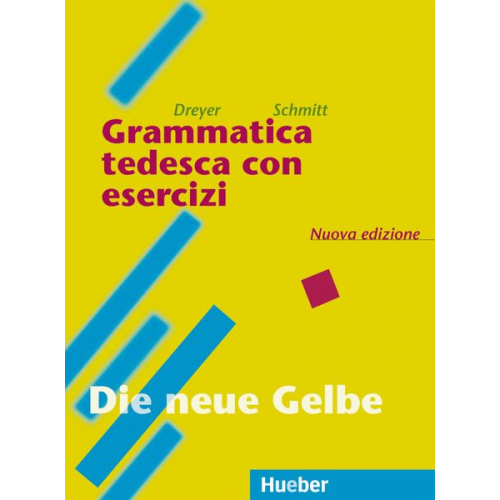 Dreyer Schmitt

Grammatica tedesca con esercizi

Nuova edizione

Die neue Gelbe

Hueber